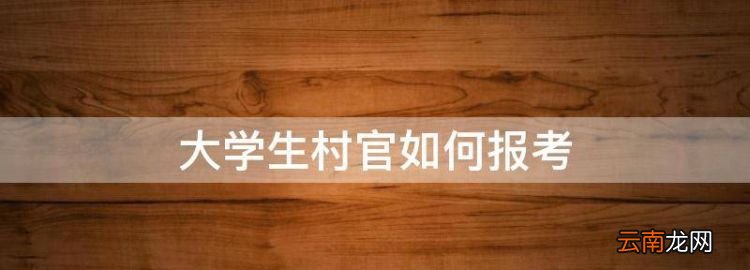 大学生村官如何报考

云南龙网